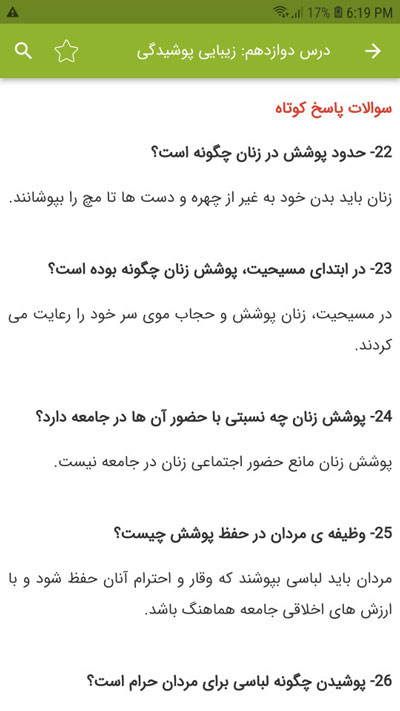 17% 6:19 PM

درس دوازدهم: زیبایی پوشیدگی

سوالات پاسخ کوتاه

22- حدود پوشش در زنان چگونه است؟

زنان باید بدن خود به غیر از چهره و دست ها تا مچ را بپوشانند.

23- در ابتدای مسیحیت، پوشش زنان چگونه بوده است؟

در مسیحیت، زنان پوشش و حجاب موی سر خود را رعایت می کردند.

24- پوشش زنان چه نسبتی با حضور آن ها در جامعه دارد؟

پوشش زنان مانع حضور اجتماعی زنان در جامعه نیست.

25- وظیفه ی مردان در حفظ پوشش چیست؟

مردان باید لباسی بپوشند که وقار و احترام آنان حفظ شود و با ارزش های اخلاقی جامعه هماهنگ باشد.

26- پوشیدن چگونه لباسی برای مردان حرام است؟